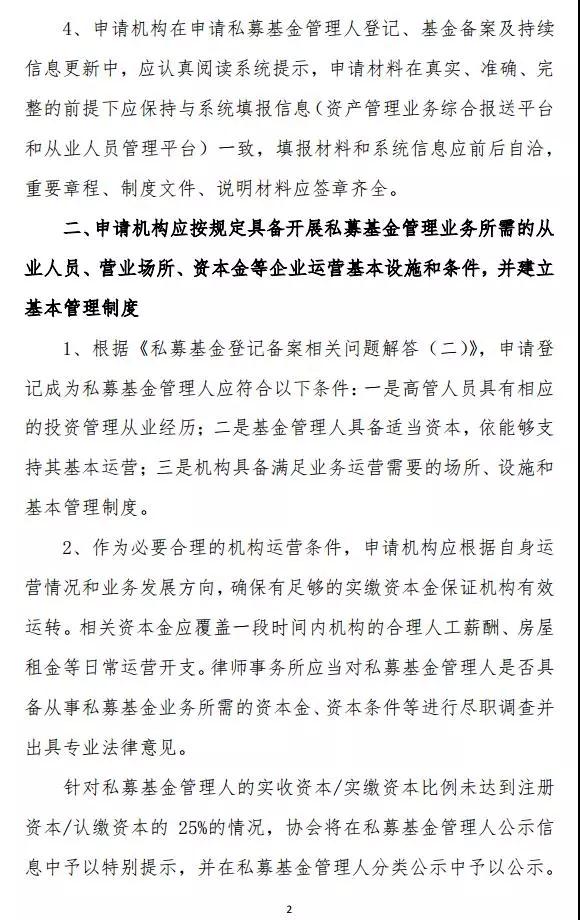 4、申请机构在申请私募基金管理人登记、基金备案及持续信息更新中，应认真阅读系统提示，申请材料在真实、准确、完整的前提下应保持与系统填报信息（资产管理业务综合报送平台和从业人员管理平台）一致，填报材料和系统信息应前后自洽，重要章程、制度文件、说明材料应签章齐全。

二、申请机构应按规定具备开展私募基金管理业务所需的从业人员、营业场所、资本金等企业运营基本设施和条件，并建立基本管理制度

1、根据《私募基金登记备案相关问题解答（二）》，申请登记成为私募基金管理人应符合以下条件：一是高管人员具有相应的投资管理从业经历；二是基金管理人具备适当资本，依能够支持其基本运营；三是机构具备满足业务运营需要的场所、设施和基本管理制度。

2、作为必要合理的机构运营条件，申请机构应根据自身运营情况和业务发展方向，确保有足够的实缴资本金保证机构有效运转。相关资本金应覆盖一段时间内机构的合理人工薪酬、房屋租金等日常运营开支。律师事务所应当对私募基金管理人是否具备从事私募基金业务所需的资本金、资本条件等进行尽职调查并出具专业法律意见。

针对私募基金管理人的实收资本/实缴资本比例未达到注册资本/认缴资本的 25%的情况，协会将在私募基金管理人公示信息中予以特别提示，并在私募基金管理人分类公示中予以公示。

2